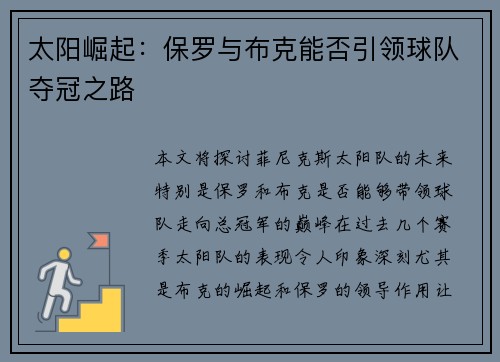 太阳崛起：保罗与布克能否引领球队夺冠之路

本文将探讨菲尼克斯太阳队的未来特别是保罗和布克是否能够带领球队走向总冠军的巅峰在过去几个赛季太阳队的表现令人印象深刻尤其是布克的崛起和保罗的领导作用让